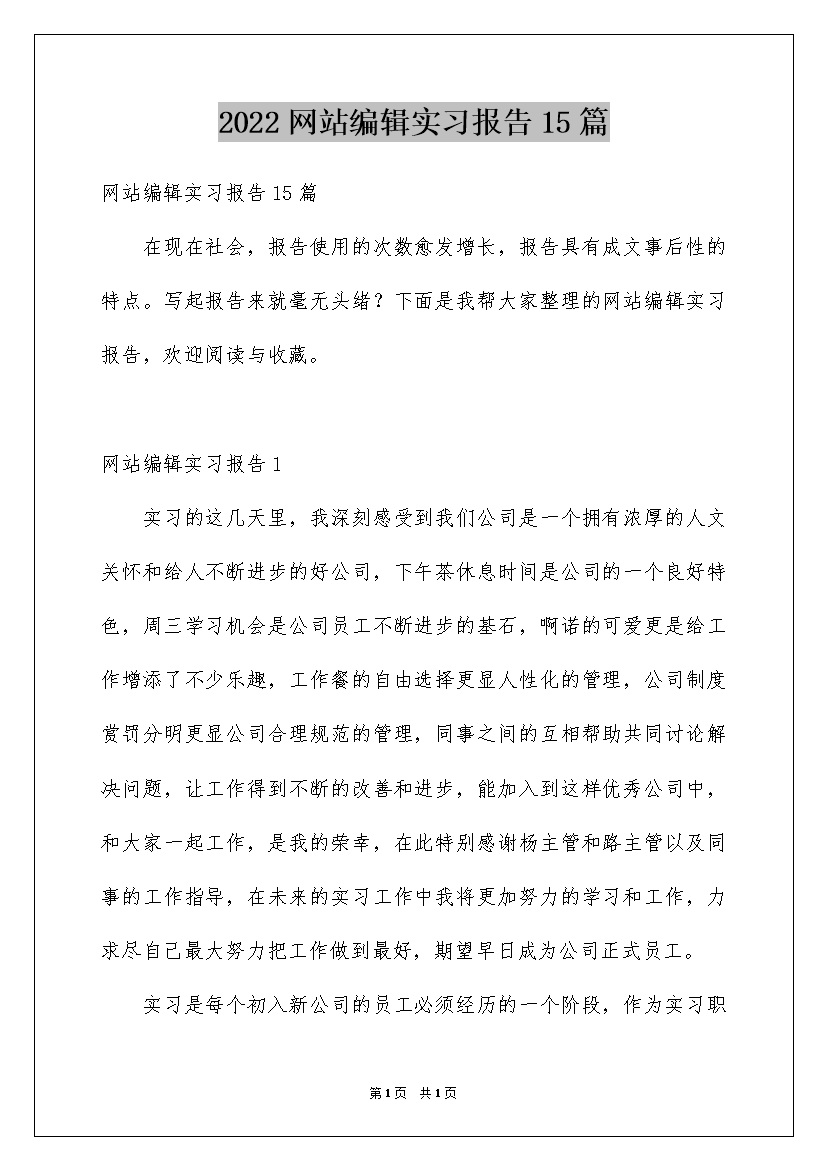 2022网站编辑实习报告15篇

网站编辑实习报告15篇

在现在社会，报告使用的次数愈发增长，报告具有成文事后性的特点。写起报告来就毫无头绪？下面是我帮大家整理的网站编辑实习报告，欢迎阅读与收藏。

网站编辑实习报告1

实习的这几天里，我深刻感受到我们公司是一个拥有浓厚的人文关怀和给人不断进步的好公司，下午茶休息时间是公司的一个良好特色，周三学习机会是公司员工不断进步的基石，啊诺的可爱更是给工作增添了不少乐趣，工作餐的自由选择更显人性化的管理，公司制度赏罚分明更显公司合理规范的管理，同事之间的互相帮助共同讨论解决问题，让工作得到不断的改善和进步，能加入到这样优秀公司中，和大家一起工作，是我的荣幸，在此特别感谢杨主管和路主管以及同事的工作指导，在未来的实习工作中我将更加努力的学习和工作，力求尽自己最大努力把工作做到最好，期望早日成为公司正式员工。

实习是每个初入新公司的员工必须经历的一个阶段，作为实习职

第1页 共1页